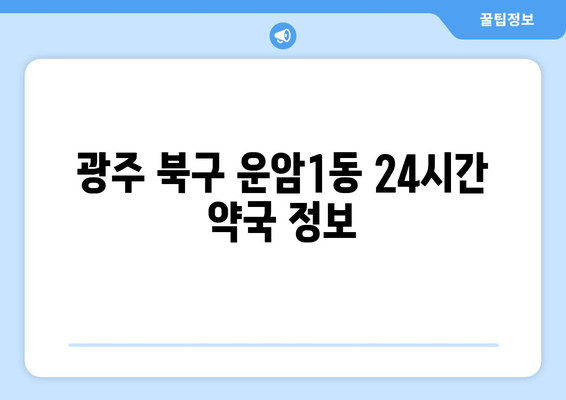 꿀팁정보

광주 북구 운암1동 24시간 약국 정보